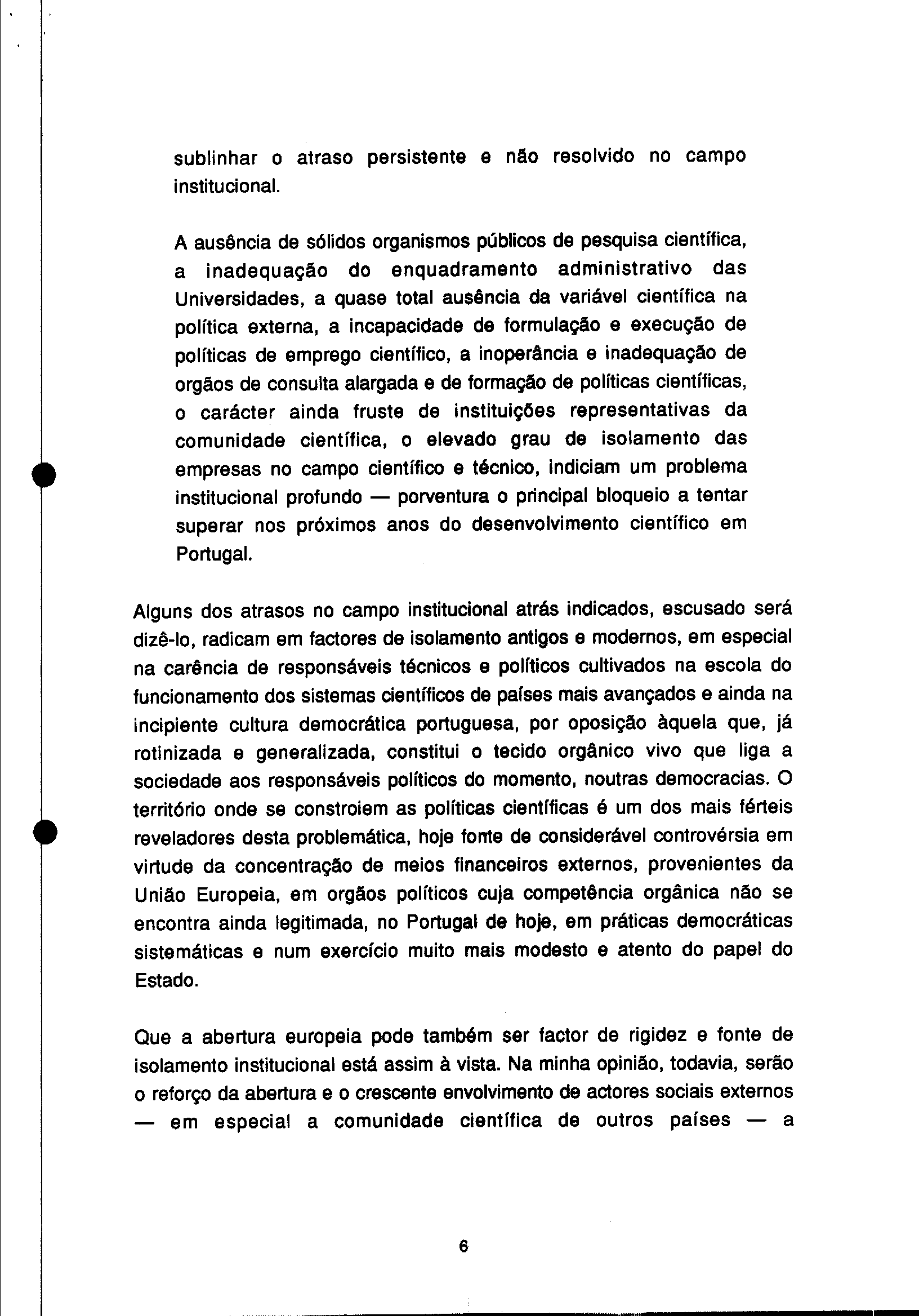 sublinhar o atraso persistente e não resolvido no campo institucional.

A ausência de sólidos organismos públicos de pesquisa científica, a inadequação do enquadramento administrativo das Universidades, a quase total ausência da variável científica na política externa, a incapacidade de formulação e execução de políticas de emprego científico, a inoperância e inadequação de orgãos de consulta alargada e de formação de políticas científicas, o carácter ainda fruste de instituições representativas da comunidade científica, o elevado grau de isolamento das empresas no campo científico e técnico, indiciam um problema institucional profundo — porventura o principal bloqueio a tentar superar nos próximos anos do desenvolvimento científico em Portugal.

Alguns dos atrasos no campo institucional atrás indicados, escusado será dizê-lo, radicam em factores de isolamento antigos e modernos, em especial na carência de responsáveis técnicos e políticos cultivados na escola do funcionamento dos sistemas científicos de países mais avançados e ainda na incipiente cultura democrática portuguesa, por oposição àquela que, já rotinizada e generalizada, constitui o tecido orgânico vivo que liga a sociedade aos responsáveis políticos do momento, noutras democracias. O território onde se constroiem as políticas científicas é um dos mais férteis reveladores desta problemática, hoje fonte de considerável controvérsia em virtude da concentração de meios financeiros externos, provenientes da União Europeia, em orgãos políticos cuja competência orgânica não se encontra ainda legitimada, no Portugal de hoje, em práticas democráticas sistemáticas e num exercício muito mais modesto e atento do papel do Estado.

Que a abertura europeia pode também ser factor de rigidez e fonte de isolamento institucional está assim à vista. Na minha opinião, todavia, serão o reforço da abertura e o crescente envolvimento de actores sociais externos — em especial a comunidade científica de outros países — a

6